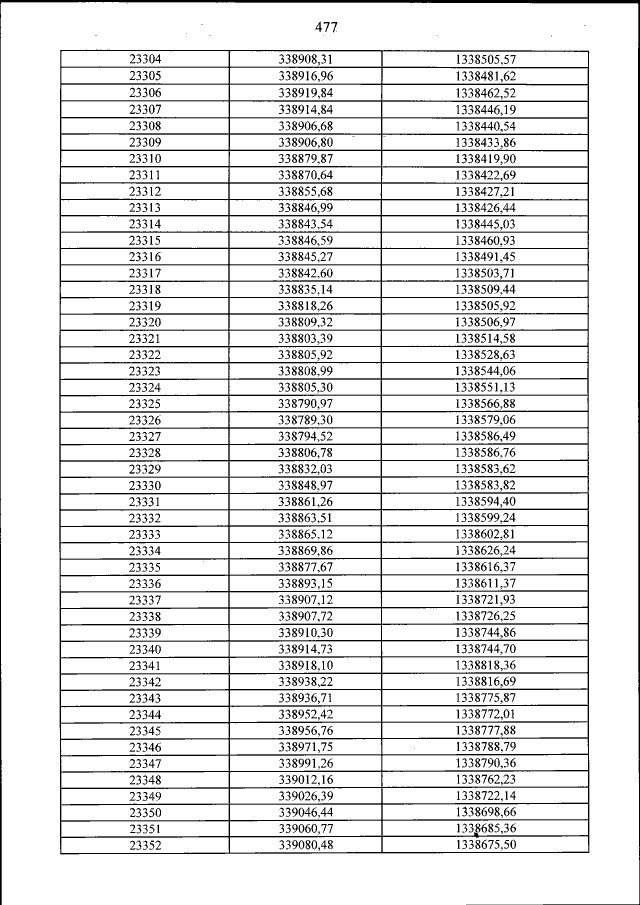 477

| 23304 | 338908,31 | 1338505,57 |
|---|---|---|
| 23305 | 338916,96 | 1338481,62 |
| 23306 | 338919,84 | 1338462,52 |
| 23307 | 338914,84 | 1338446,19 |
| 23308 | 338906,68 | 1338440,54 |
| 23309 | 338906,80 | 1338433,86 |
| 23310 | 338879,87 | 1338419,90 |
| 23311 | 338870,64 | 1338422,69 |
| 23312 | 338855,68 | 1338427,21 |
| 23313 | 338846,99 | 1338426,44 |
| 23314 | 338843,54 | 1338445,03 |
| 23315 | 338846,59 | 1338460,93 |
| 23316 | 338845,27 | 1338491,45 |
| 23317 | 338842,60 | 1338503,71 |
| 23318 | 338835,14 | 1338509,44 |
| 23319 | 338818,26 | 1338505,92 |
| 23320 | 338809,32 | 1338506,97 |
| 23321 | 338803,39 | 1338514,58 |
| 23322 | 338805,92 | 1338528,63 |
| 23323 | 338808,99 | 1338544,06 |
| 23324 | 338805,30 | 1338551,13 |
| 23325 | 338790,97 | 1338566,88 |
| 23326 | 338789,30 | 1338579,06 |
| 23327 | 338794,52 | 1338586,49 |
| 23328 | 338806,78 | 1338586,76 |
| 23329 | 338832,03 | 1338583,62 |
| 23330 | 338848,97 | 1338583,82 |
| 23331 | 338861,26 | 1338594,40 |
| 23332 | 338863,51 | 1338599,24 |
| 23333 | 338865,12 | 1338602,81 |
| 23334 | 338869,86 | 1338626,24 |
| 23335 | 338877,67 | 1338616,37 |
| 23336 | 338893,15 | 1338611,37 |
| 23337 | 338907,12 | 1338721,93 |
| 23338 | 338907,72 | 1338726,25 |
| 23339 | 338910,30 | 1338744,86 |
| 23340 | 338914,73 | 1338744,70 |
| 23341 | 338918,10 | 1338818,36 |
| 23342 | 338938,22 | 1338816,69 |
| 23343 | 338936,71 | 1338775,87 |
| 23344 | 338952,42 | 1338772,01 |
| 23345 | 338956,76 | 1338777,88 |
| 23346 | 338971,75 | 1338788,79 |
| 23347 | 338991,26 | 1338790,36 |
| 23348 | 339012,16 | 1338762,23 |
| 23349 | 339026,39 | 1338722,14 |
| 23350 | 339046,44 | 1338698,66 |
| 23351 | 339060,77 | 1338685,36 |
| 23352 | 339080,48 | 1338675,50 |